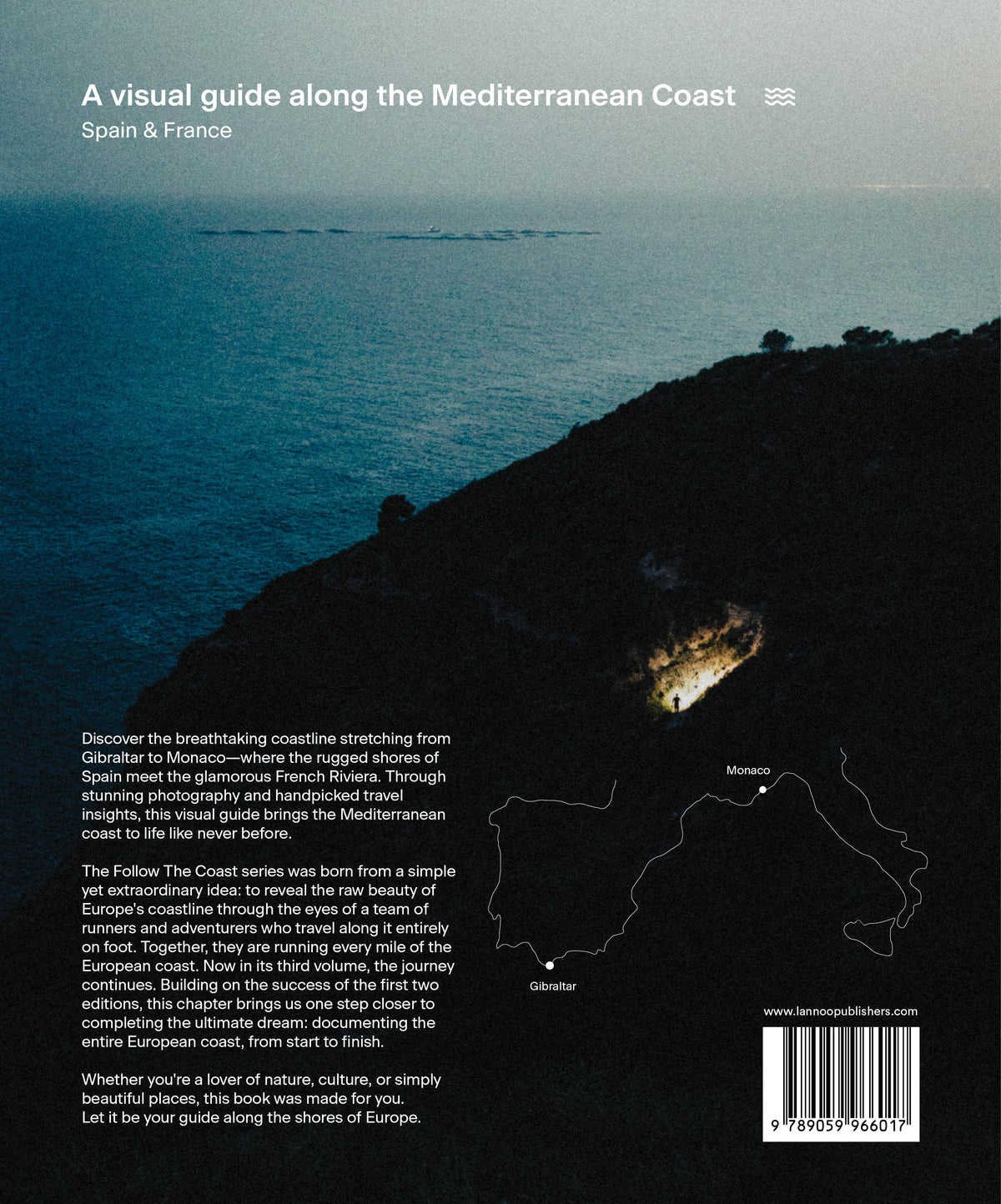 A visual guide along the Mediterranean Coast

Spain & France

Discover the breathtaking coastline stretching from Gibraltar to Monaco—where the rugged shores of Spain meet the glamorous French Riviera. Through stunning photography and handpicked travel insights, this visual guide brings the Mediterranean coast to life like never before.

The Follow The Coast series was born from a simple yet extraordinary idea: to reveal the raw beauty of Europe's coastline through the eyes of a team of runners and adventurers who travel along it entirely on foot. Together, they are running every mile of the European coast. Now in its third volume, the journey continues. Building on the success of the first two editions, this chapter brings us one step closer to completing the ultimate dream: documenting the entire European coast, from start to finish.

Whether you're a lover of nature, culture, or simply beautiful places, this book was made for you.
Let it be your guide along the shores of Europe.

Monaco

Gibraltar

www.lannoopublishers.com

9 789059 966017